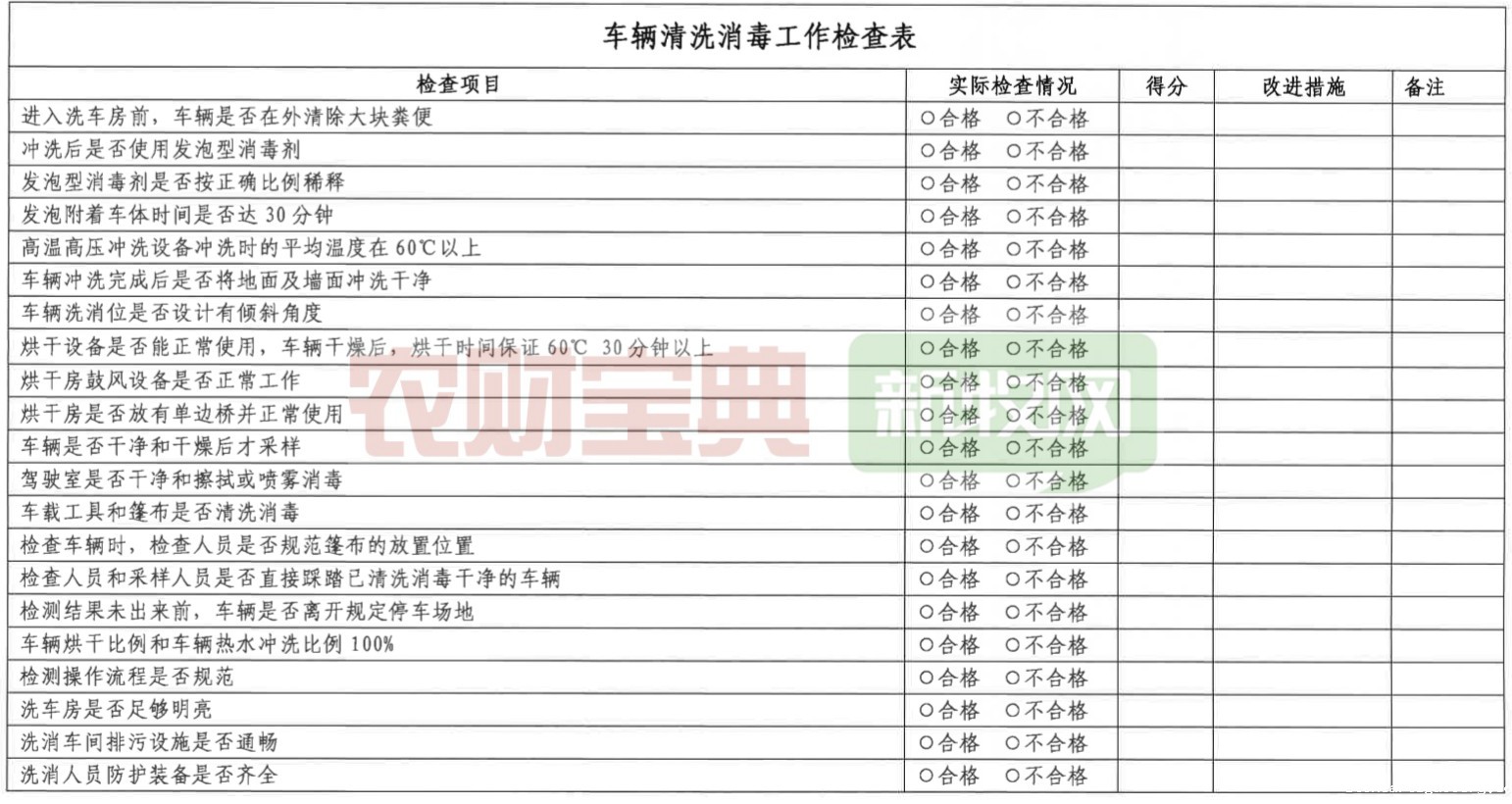 车辆清洗消毒工作检查表

| 检查项目 | 实际检查情况 | 得分 | 改进措施 | 备注 |
|---|---|---|---|---|
| 进入洗车房前，车辆是否在外清除大块粪便 | ○合格 ○不合格 | | | |
| 冲洗后是否使用发泡型消毒剂 | ○合格 ○不合格 | | | |
| 发泡型消毒剂是否按正确比例稀释 | ○合格 ○不合格 | | | |
| 发泡附着车体时间是否达30分钟 | ○合格 ○不合格 | | | |
| 高温高压冲洗设备冲洗时的平均温度在60℃以上 | ○合格 ○不合格 | | | |
| 车辆冲洗完成后是否将地面及墙面冲洗干净 | ○合格 ○不合格 | | | |
| 车辆洗消位是否设计有倾斜角度 | ○合格 ○不合格 | | | |
| 烘干设备是否能正常使用，车辆干燥后，烘干时间保证60℃ 30分钟以上 | ○合格 ○不合格 | | | |
| 烘干房鼓风设备是否正常工作 | ○合格 ○不合格 | | | |
| 烘干房是否放有单边桥并正常使用 | ○合格 ○不合格 | | | |
| 车辆是否干净和干燥后才采样 | ○合格 ○不合格 | | | |
| 驾驶室是否干净和擦拭或喷雾消毒 | ○合格 ○不合格 | | | |
| 车载工具和篷布是否清洗消毒 | ○合格 ○不合格 | | | |
| 检查车辆时，检查人员是否规范篷布的放置位置 | ○合格 ○不合格 | | | |
| 检查人员和采样人员是否直接踩踏已清洗消毒干净的车辆 | ○合格 ○不合格 | | | |
| 检测结果未出来前，车辆是否离开规定停车场地 | ○合格 ○不合格 | | | |
| 车辆烘干比例和车辆热水冲洗比例100% | ○合格 ○不合格 | | | |
| 检测操作流程是否规范 | ○合格 ○不合格 | | | |
| 洗车房是否足够明亮 | ○合格 ○不合格 | | | |
| 洗消车间排污设施是否通畅 | ○合格 ○不合格 | | | |
| 洗消人员防护装备是否齐全 | ○合格 ○不合格 | | | |

农财宝典
新牧网